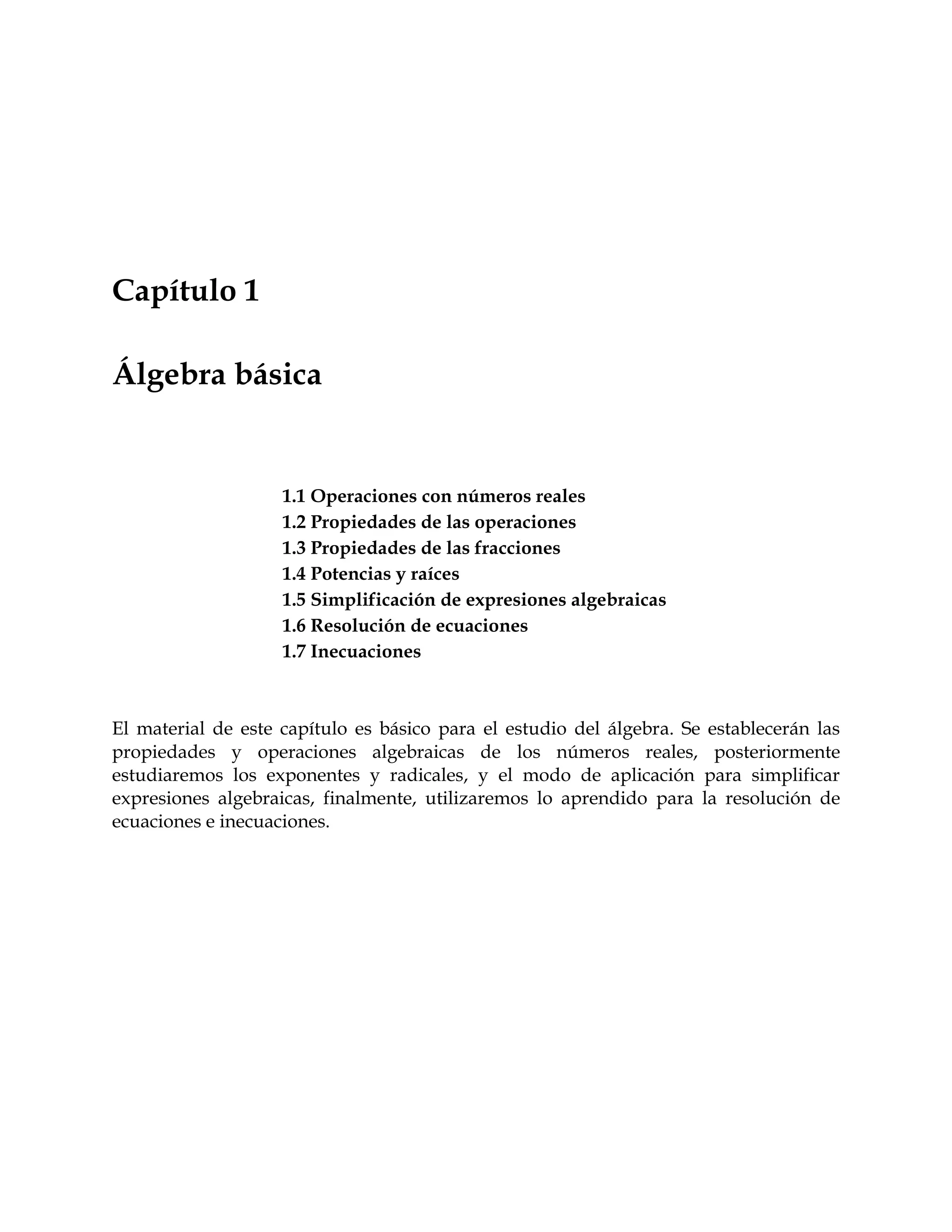 Capítulo 1

Álgebra básica

1.1 Operaciones con números reales
1.2 Propiedades de las operaciones
1.3 Propiedades de las fracciones
1.4 Potencias y raíces
1.5 Simplificación de expresiones algebraicas
1.6 Resolución de ecuaciones
1.7 Inecuaciones

El material de este capítulo es básico para el estudio del álgebra. Se establecerán las propiedades y operaciones algebraicas de los números reales, posteriormente estudiaremos los exponentes y radicales, y el modo de aplicación para simplificar expresiones algebraicas, finalmente, utilizaremos lo aprendido para la resolución de ecuaciones e inecuaciones.